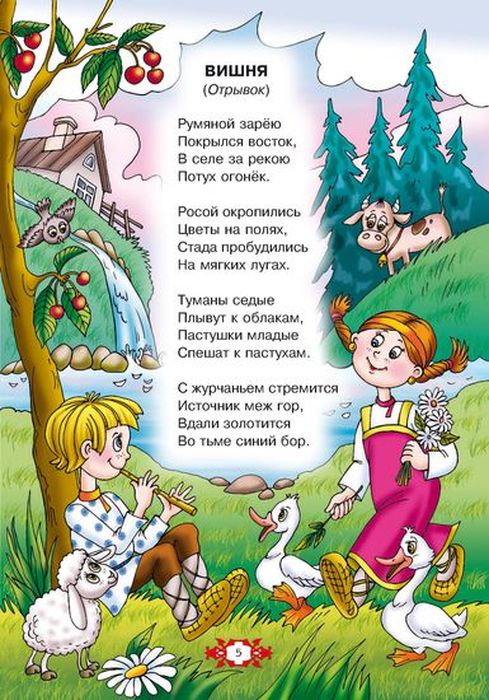 ВИШНЯ
(Отрывок)

Румяной зарёю
Покрылся восток,
В селе за рекою
Потух огонёк.

Росой окропились
Цветы на полях,
Стада пробудились
На мягких лугах.

Туманы седые
Плывут к облакам,
Пастушки младые
Спешат к пастухам.

С журчаньем стремится
Источник меж гор,
Вдали золотится
Во тьме синий бор.

5